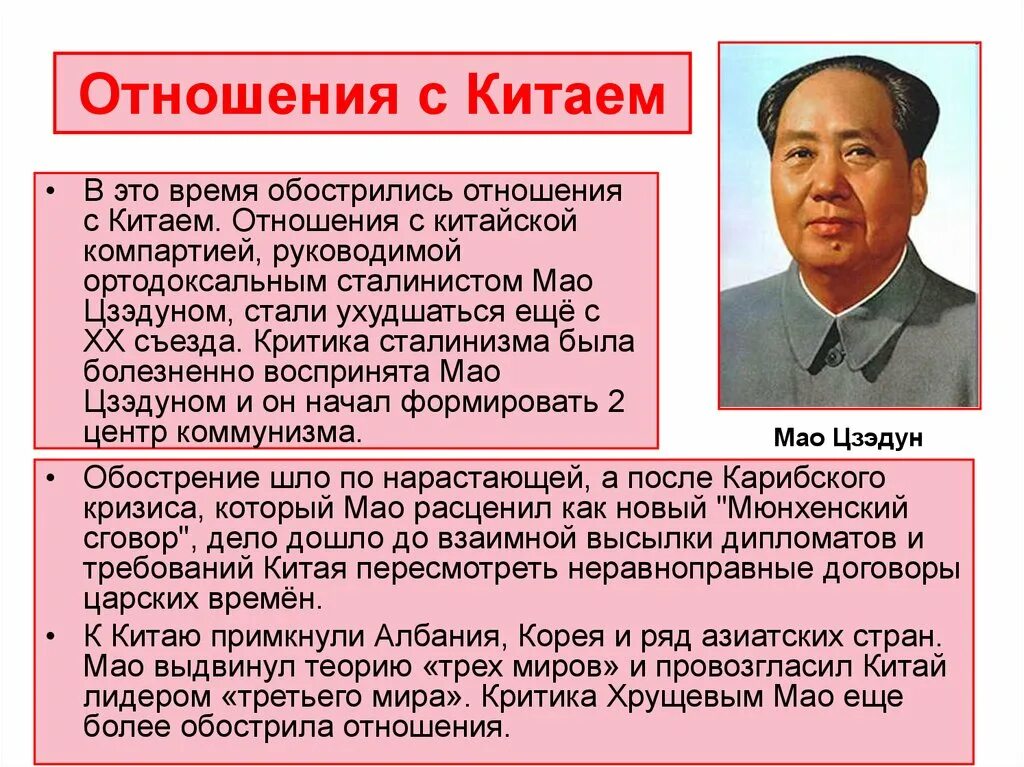 Отношения с Китаем

• В это время обострились отношения с Китаем. Отношения с китайской компартией, руководимой ортодоксальным сталинистом Мао Цзэдуном, стали ухудшаться ещё с XX съезда. Критика сталинизма была болезненно воспринята Мао Цзэдуном и он начал формировать 2 центр коммунизма.

Мао Цзэдун

• Обострение шло по нарастающей, а после Карибского кризиса, который Мао расценил как новый "Мюнхенский сговор", дело дошло до взаимной высылки дипломатов и требований Китая пересмотреть неравноправные договоры царских времён.

• К Китаю примкнули Албания, Корея и ряд азиатских стран. Мао выдвинул теорию «трех миров» и провозгласил Китай лидером «третьего мира». Критика Хрущевым Мао еще более обострила отношения.